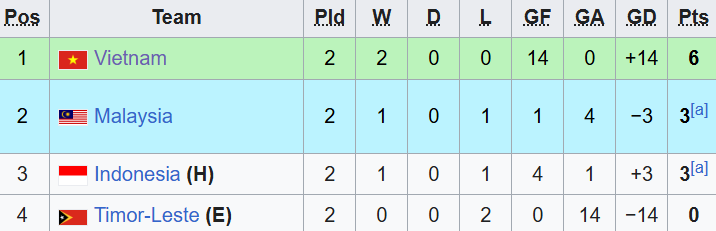 | Pos | Team | Pld | W | D | L | GF | GA | GD | Pts |
|---|---|---|---|---|---|---|---|---|---|
| 1 | Vietnam | 2 | 2 | 0 | 0 | 14 | 0 | +14 | 6 |
| 2 | Malaysia | 2 | 1 | 0 | 1 | 1 | 4 | −3 | 3[a] |
| 3 | Indonesia (H) | 2 | 1 | 0 | 1 | 4 | 1 | +3 | 3[a] |
| 4 | Timor-Leste (E) | 2 | 0 | 0 | 2 | 0 | 14 | −14 | 0 |